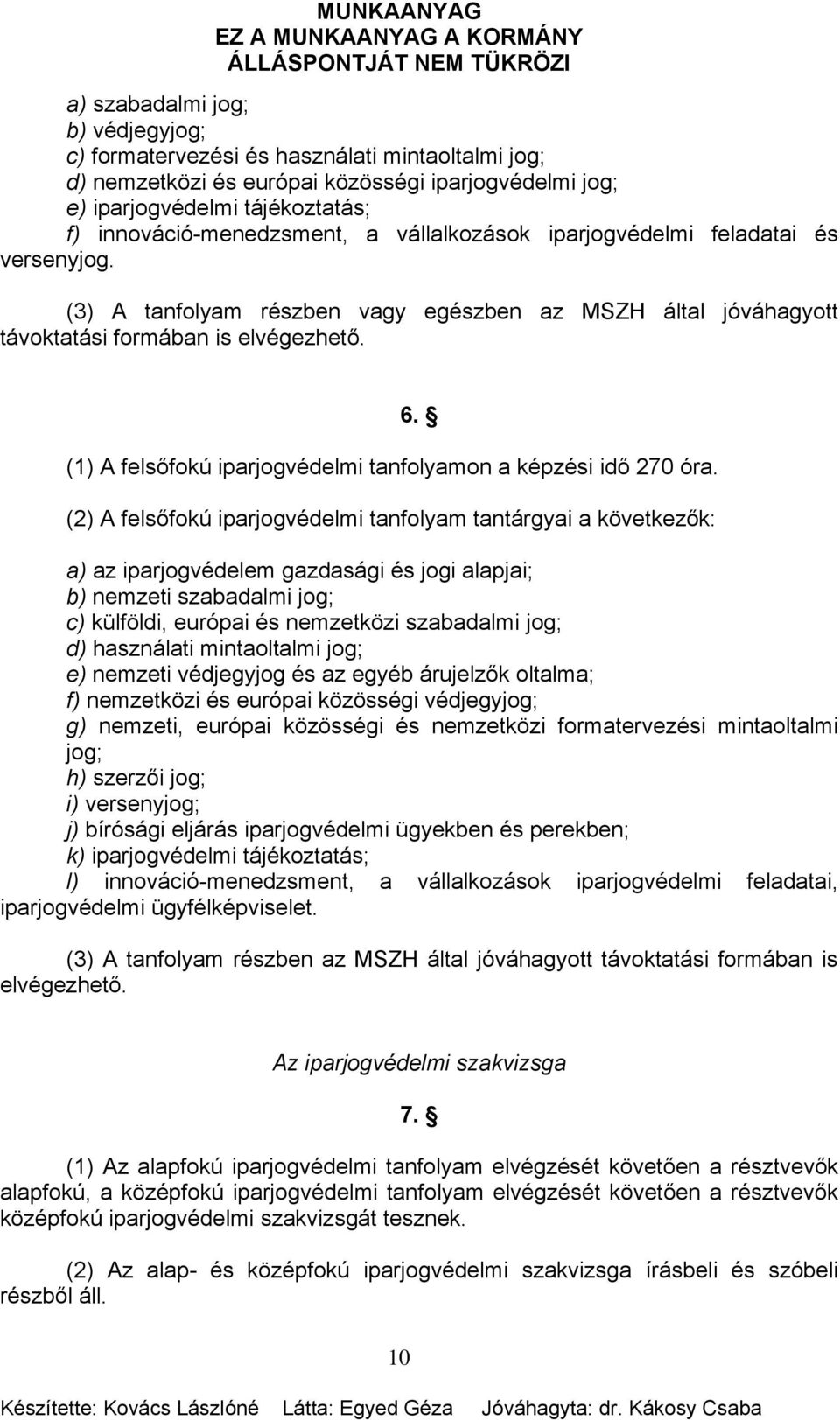 MUNKAANYAG
EZ A MUNKAANYAG A KORMÁNY ÁLLÁSPONTJÁT NEM TÜKRÖZI

a) szabadalmi jog;
b) védjegyjog;
c) formatervezési és használati mintaoltalmi jog;
d) nemzetközi és európai közösségi iparjogvédelmi jog;
e) iparjogvédelmi tájékoztatás;
f) innováció-menedzsment, a vállalkozások iparjogvédelmi feladatai és versenyjog.

(3) A tanfolyam részben vagy egészben az MSZH által jóváhagyott távoktatási formában is elvégezhető.

6. §

(1) A felsőfokú iparjogvédelmi tanfolyamon a képzési idő 270 óra.

(2) A felsőfokú iparjogvédelmi tanfolyam tantárgyai a következők:

a) az iparjogvédelem gazdasági és jogi alapjai;
b) nemzeti szabadalmi jog;
c) külföldi, európai és nemzetközi szabadalmi jog;
d) használati mintaoltalmi jog;
e) nemzeti védjegyjog és az egyéb árujelzők oltalma;
f) nemzetközi és európai közösségi védjegyjog;
g) nemzeti, európai közösségi és nemzetközi formatervezési mintaoltalmi jog;
h) szerzői jog;
i) versenyjog;
j) bírósági eljárás iparjogvédelmi ügyekben és perekben;
k) iparjogvédelmi tájékoztatás;
l) innováció-menedzsment, a vállalkozások iparjogvédelmi feladatai, iparjogvédelmi ügyfélképviselet.

(3) A tanfolyam részben az MSZH által jóváhagyott távoktatási formában is elvégezhető.

Az iparjogvédelmi szakvizsga

7. §

(1) Az alapfokú iparjogvédelmi tanfolyam elvégzését követően a résztvevők alapfokú, a középfokú iparjogvédelmi tanfolyam elvégzését követően a résztvevők középfokú iparjogvédelmi szakvizsgát tesznek.

(2) Az alap- és középfokú iparjogvédelmi szakvizsga írásbeli és szóbeli részből áll.

10

Készítette: Kovács Lászlóné Látta: Egyed Géza Jóváhagyta: dr. Kákosy Csaba